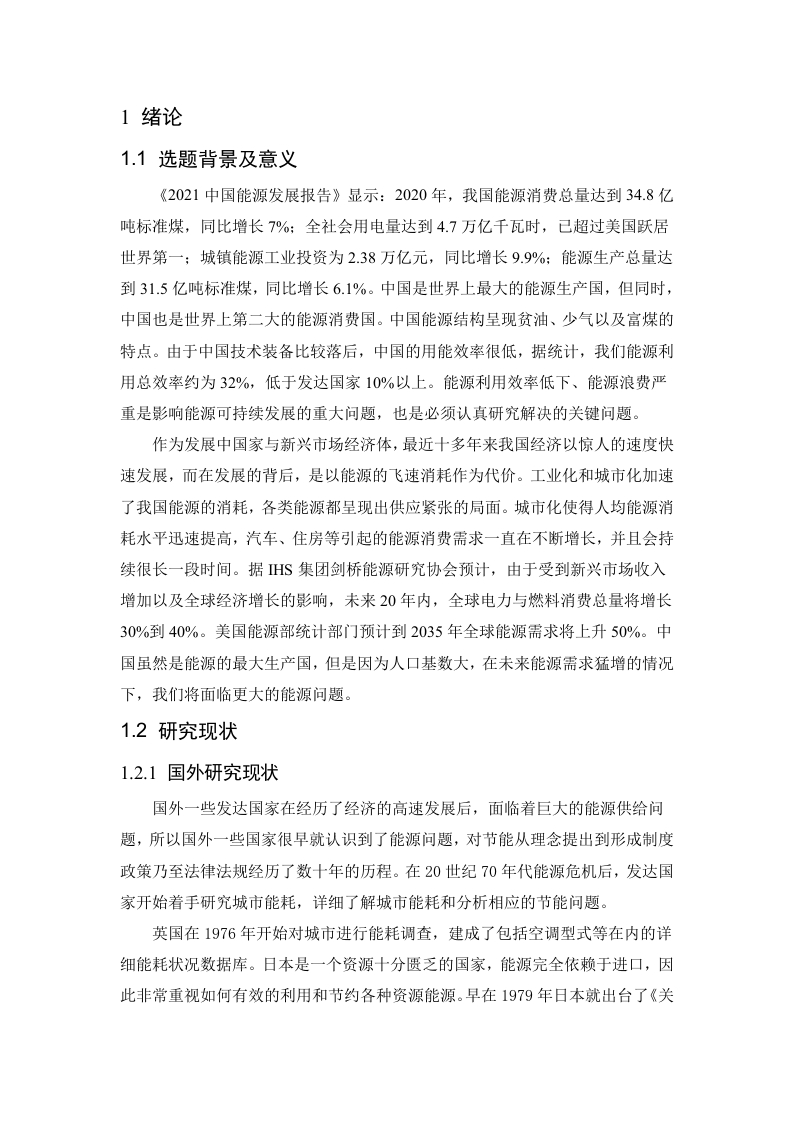 1 绪论

1.1 选题背景及意义

《2021 中国能源发展报告》显示：2020 年，我国能源消费总量达到 34.8 亿吨标准煤，同比增长 7%；全社会用电量达到 4.7 万亿千瓦时，已超过美国跃居世界第一；城镇能源工业投资为 2.38 万亿元，同比增长 9.9%；能源生产总量达到 31.5 亿吨标准煤，同比增长 6.1%。中国是世界上最大的能源生产国，但同时，中国也是世界上第二大的能源消费国。中国能源结构呈现贫油、少气以及富煤的特点。由于中国技术装备比较落后，中国的用能效率很低，据统计，我们能源利用总效率约为 32%，低于发达国家 10%以上。能源利用效率低下、能源浪费严重是影响能源可持续发展的重大问题，也是必须认真研究解决的关键问题。

作为发展中国家与新兴市场经济体，最近十多年来我国经济以惊人的速度快速发展，而在发展的背后，是以能源的飞速消耗作为代价。工业化和城市化加速了我国能源的消耗，各类能源都呈现出供应紧张的局面。城市化使得人均能源消耗水平迅速提高，汽车、住房等引起的能源消费需求一直在不断增长，并且会持续很长一段时间。据 IHS 集团剑桥能源研究协会预计，由于受到新兴市场收入增加以及全球经济增长的影响，未来 20 年内，全球电力与燃料消费总量将增长 30%到 40%。美国能源部统计部门预计到 2035 年全球能源需求将上升 50%。中国虽然是能源的最大生产国，但是因为人口基数大，在未来能源需求猛增的情况下，我们将面临更大的能源问题。

1.2 研究现状

1.2.1 国外研究现状

国外一些发达国家在经历了经济的高速发展后，面临着巨大的能源供给问题，所以国外一些国家很早就认识到了能源问题，对节能从理念提出到形成制度政策乃至法律法规经历了数十年的历程。在 20 世纪 70 年代能源危机后，发达国家开始着手研究城市能耗，详细了解城市能耗和分析相应的节能问题。

英国在 1976 年开始对城市进行能耗调查，建成了包括空调型式等在内的详细能耗状况数据库。日本是一个资源十分匮乏的国家，能源完全依赖于进口，因此非常重视如何有效的利用和节约各种资源能源。早在 1979 年日本就出台了《关